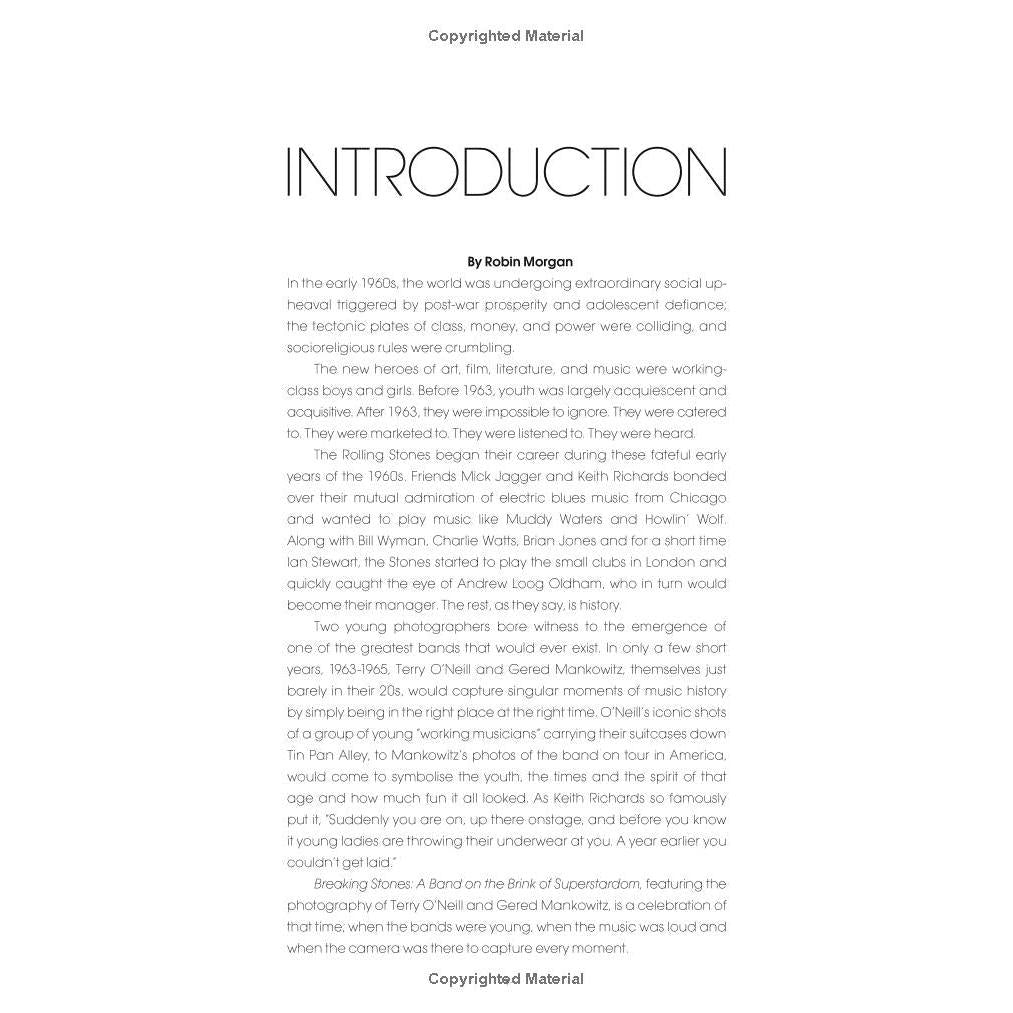 Copyrighted Material

INTRODUCTION

By Robin Morgan

In the early 1960s, the world was undergoing extraordinary social upheaval triggered by post-war prosperity and adolescent defiance; the tectonic plates of class, money, and power were colliding, and socioreligious rules were crumbling.

The new heroes of art, film, literature, and music were working-class boys and girls. Before 1963, youth was largely acquiescent and acquisitive. After 1963, they were impossible to ignore. They were catered to. They were marketed to. They were listened to. They were heard.

The Rolling Stones began their career during these fateful early years of the 1960s. Friends Mick Jagger and Keith Richards bonded over their mutual admiration of electric blues music from Chicago and wanted to play music like Muddy Waters and Howlin' Wolf. Along with Bill Wyman, Charlie Watts, Brian Jones and for a short time Ian Stewart, the Stones started to play the small clubs in London and quickly caught the eye of Andrew Loog Oldham, who in turn would become their manager. The rest, as they say, is history.

Two young photographers bore witness to the emergence of one of the greatest bands that would ever exist. In only a few short years, 1963-1965, Terry O'Neill and Gered Mankowitz, themselves just barely in their 20s, would capture singular moments of music history by simply being in the right place at the right time. O'Neill's iconic shots of a group of young "working musicians" carrying their suitcases down Tin Pan Alley, to Mankowitz's photos of the band on tour in America, would come to symbolise the youth, the times and the spirit of that age and how much fun it all looked. As Keith Richards so famously put it, "Suddenly you are on, up there onstage, and before you know it young ladies are throwing their underwear at you. A year earlier you couldn't get laid."

Breaking Stones: A Band on the Brink of Superstardom, featuring the photography of Terry O'Neill and Gered Mankowitz, is a celebration of that time; when the bands were young, when the music was loud and when the camera was there to capture every moment.

Copyrighted Material